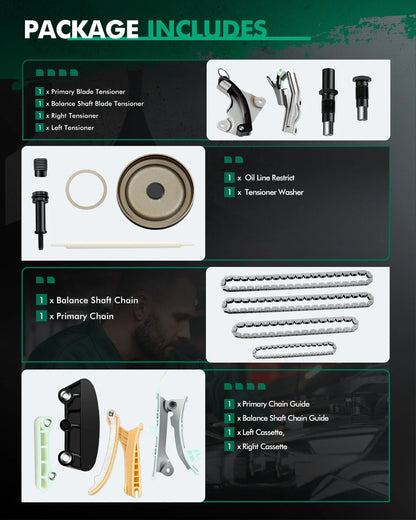 PACKAGE INCLUDES

1 x Primary Blade Tensioner
1 x Balance Shaft Blade Tensioner
1 x Right Tensioner
1 x Left Tensioner

1 x Oil Line Restrict
1 x Tensioner Washer

1 x Balance Shaft Chain
1 x Primary Chain

1 x Primary Chain Guide
1 x Balance Shaft Chain Guide
1 x Left Cassette,
1 x Right Cassette